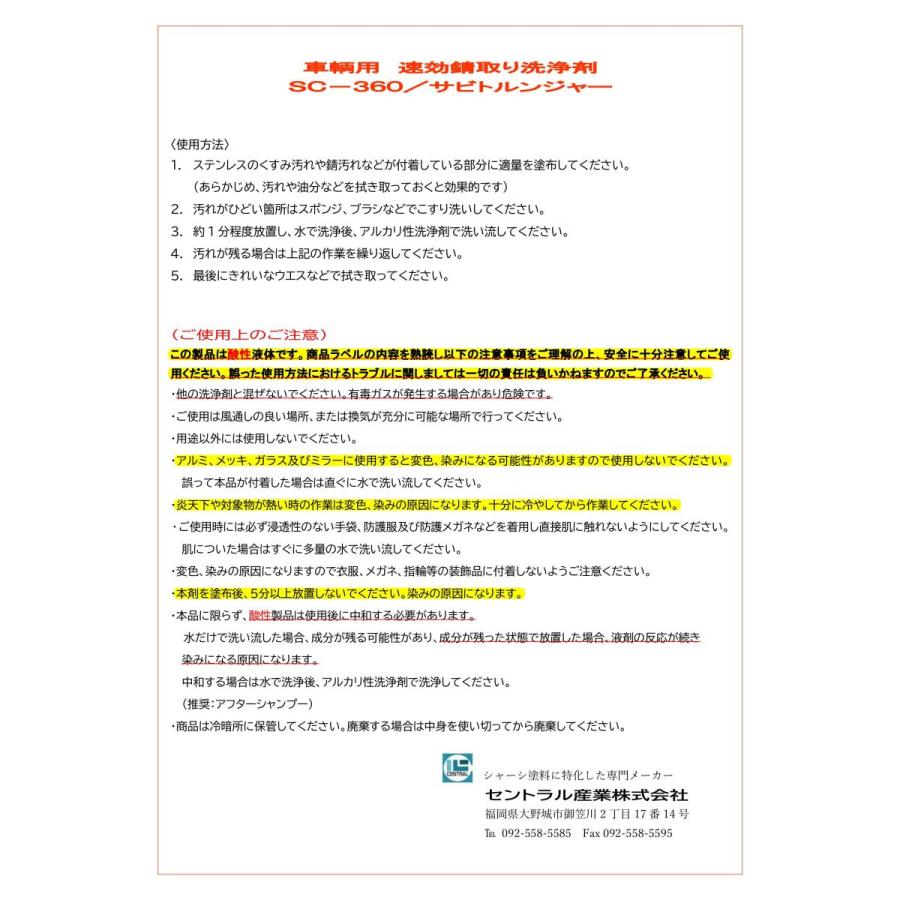 車輌用　速効錆取り洗浄剤
SC－360／サビトルンジャー

〈使用方法〉
1. ステンレスのくすみ汚れや錆汚れなどが付着している部分に適量を塗布してください。
（あらかじめ、汚れや油分などを拭き取っておくと効果的です）
2. 汚れがひどい箇所はスポンジ、ブラシなどでこすり洗いしてください。
3. 約１分程度放置し、水で洗浄後、アルカリ性洗浄剤で洗い流してください。
4. 汚れが残る場合は上記の作業を繰り返してください。
5. 最後にきれいなウエスなどで拭き取ってください。

（ご使用上のご注意）
この製品は酸性液体です。商品ラベルの内容を熟読し以下の注意事項をご理解の上、安全に十分注意してご使用ください。誤った使用方法におけるトラブルに関しましては一切の責任は負いかねますのでご了承ください。
・他の洗浄剤と混ぜないでください。有毒ガスが発生する場合があり危険です。
・ご使用は風通しの良い場所、または換気が充分に可能な場所で行ってください。
・用途以外には使用しないでください。
・アルミ、メッキ、ガラス及びミラーに使用すると変色、染みになる可能性がありますので使用しないでください。
誤って本品が付着した場合は直ぐに水で洗い流してください。
・炎天下や対象物が熱い時の作業は変色、染みの原因になります。十分に冷やしてから作業してください。
・ご使用時には必ず浸透性のない手袋、防護服及び防護メガネなどを着用し直接肌に触れないようにしてください。
肌についた場合はすぐに多量の水で洗い流してください。
・変色、染みの原因になりますので衣服、メガネ、指輪等の装飾品に付着しないようご注意ください。
・本剤を塗布後、5分以上放置しないでください。染みの原因になります。
・本品に限らず、酸性製品は使用後に中和する必要があります。
水だけで洗い流した場合、成分が残る可能性があり、成分が残った状態で放置した場合、液剤の反応が続き染みになる原因になります。
中和する場合は水で洗浄後、アルカリ性洗浄剤で洗浄してください。
（推奨：アフターシャンプー）
・商品は冷暗所に保管してください。廃棄する場合は中身を使い切ってから廃棄してください。

CENTRAL
シャーシ塗料に特化した専門メーカー
セントラル産業株式会社
福岡県大野城市御笠川２丁目17番14号
TEL 092-558-5585　Fax 092-558-5595